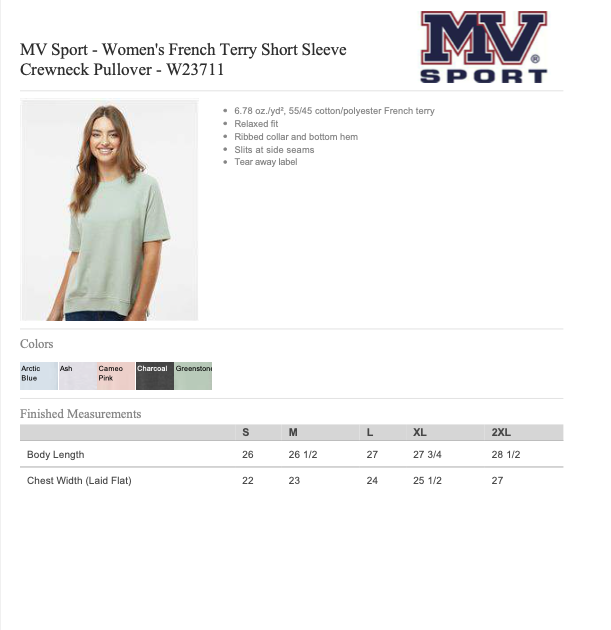 MV Sport - Women's French Terry Short Sleeve Crewneck Pullover - W23711

MV® SPORT

• 6.78 oz./yd², 55/45 cotton/polyester French terry
• Relaxed fit
• Ribbed collar and bottom hem
• Slits at side seams
• Tear away label

Colors

Arctic Blue
Ash
Cameo Pink
Charcoal
Greenstone

Finished Measurements

| | S | M | L | XL | 2XL |
|---|---|---|---|---|---|
| Body Length | 26 | 26 1/2 | 27 | 27 3/4 | 28 1/2 |
| Chest Width (Laid Flat) | 22 | 23 | 24 | 25 1/2 | 27 |